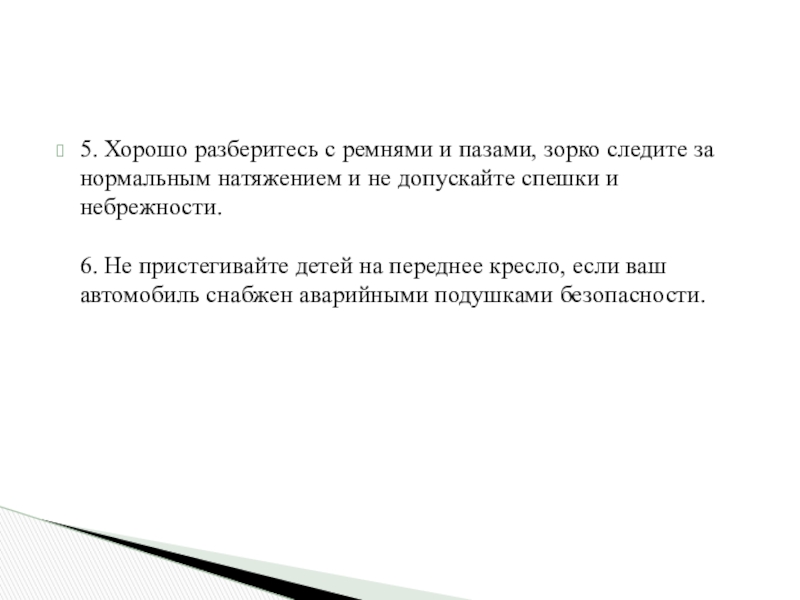 5. Хорошо разберитесь с ремнями и пазами, зорко следите за нормальным натяжением и не допускайте спешки и небрежности.

6. Не пристегивайте детей на переднее кресло, если ваш автомобиль снабжен аварийными подушками безопасности.